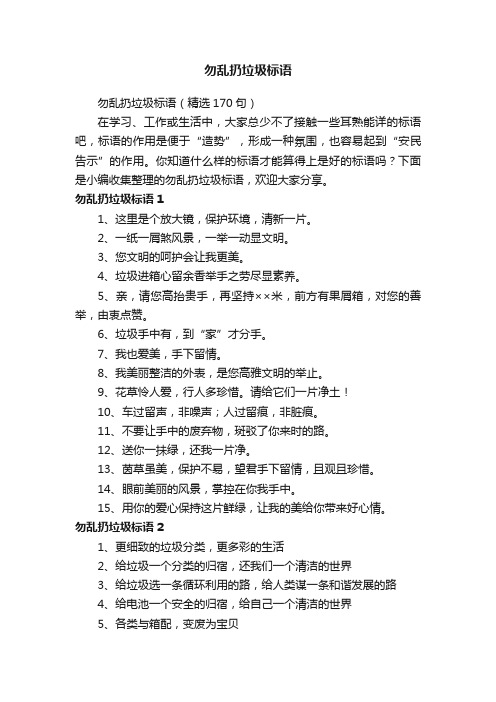 勿乱扔垃圾标语

勿乱扔垃圾标语（精选 170 句）

在学习、工作或生活中，大家总少不了接触一些耳熟能详的标语吧，标语的作用是便于“造势”，形成一种氛围，也容易起到“安民告示”的作用。你知道什么样的标语才能算得上是好的标语吗？下面是小编收集整理的勿乱扔垃圾标语，欢迎大家分享。

勿乱扔垃圾标语 1

1、这里是个放大镜，保护环境，清新一片。

2、一纸一屑煞风景，一举一动显文明。

3、您文明的呵护会让我更美。

4、垃圾进箱心留余香举手之劳尽显素养。

5、亲，请您高抬贵手，再坚持××米，前方有果屑箱，对您的善举，由衷点赞。

6、垃圾手中有，到“家”才分手。

7、我也爱美，手下留情。

8、我美丽整洁的外表，是您高雅文明的举止。

9、花草怜人爱，行人多珍惜。请给它们一片净土！

10、车过留声，非噪声；人过留痕，非脏痕。

11、不要让手中的废弃物，斑驳了你来时的路。

12、送你一抹绿，还我一片净。

13、茵草虽美，保护不易，望君手下留情，且观且珍惜。

14、眼前美丽的风景，掌控在你我手中。

15、用你的爱心保持这片鲜绿，让我的美给你带来好心情。

勿乱扔垃圾标语 2

1、更细致的垃圾分类，更多彩的生活

2、给垃圾一个分类的归宿，还我们一个清洁的世界

3、给垃圾选一条循环利用的路，给人类谋一条和谐发展的路

4、给电池一个安全的归宿，给自己一个清洁的世界

5、各类与箱配，变废为宝贝